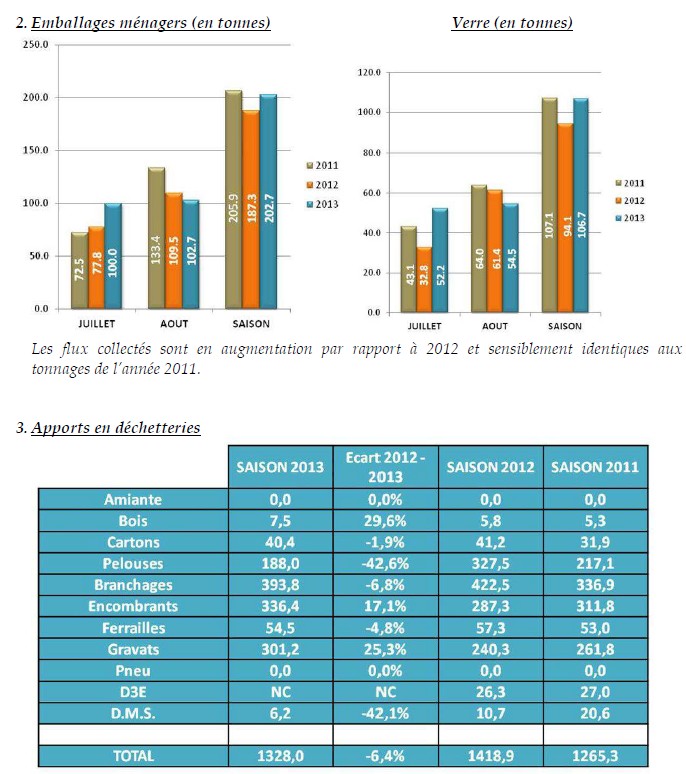 2. Emballages ménagers (en tonnes)

250.0
200.0
150.0
100.0
50.0
0.0

72.5 77.8 100.0
133.4 109.5 102.7
205.9 187.3 202.7

JUILLET AOUT SAISON

2011
2012
2013

Verre (en tonnes)

120.0
100.0
80.0
60.0
40.0
20.0
0.0

43.1 32.8 52.2
64.0 61.4 54.5
107.1 94.1 106.7

JUILLET AOUT SAISON

2011
2012
2013

Les flux collectés sont en augmentation par rapport à 2012 et sensiblement identiques aux tonnages de l'année 2011.

3. Apports en déchetteries

| | SAISON 2013 | Ecart 2012 - 2013 | SAISON 2012 | SAISON 2011 |
|---|---|---|---|---|
| Amiante | 0,0 | 0,0% | 0,0 | 0,0 |
| Bois | 7,5 | 29,6% | 5,8 | 5,3 |
| Cartons | 40,4 | -1,9% | 41,2 | 31,9 |
| Pelouses | 188,0 | -42,6% | 327,5 | 217,1 |
| Branchages | 393,8 | -6,8% | 422,5 | 336,9 |
| Encombrants | 336,4 | 17,1% | 287,3 | 311,8 |
| Ferrailles | 54,5 | -4,8% | 57,3 | 53,0 |
| Gravats | 301,2 | 25,3% | 240,3 | 261,8 |
| Pneu | 0,0 | 0,0% | 0,0 | 0,0 |
| D3E | NC | NC | 26,3 | 27,0 |
| D.M.S. | 6,2 | -42,1% | 10,7 | 20,6 |
| | | | | |
| TOTAL | 1328,0 | -6,4% | 1418,9 | 1265,3 |